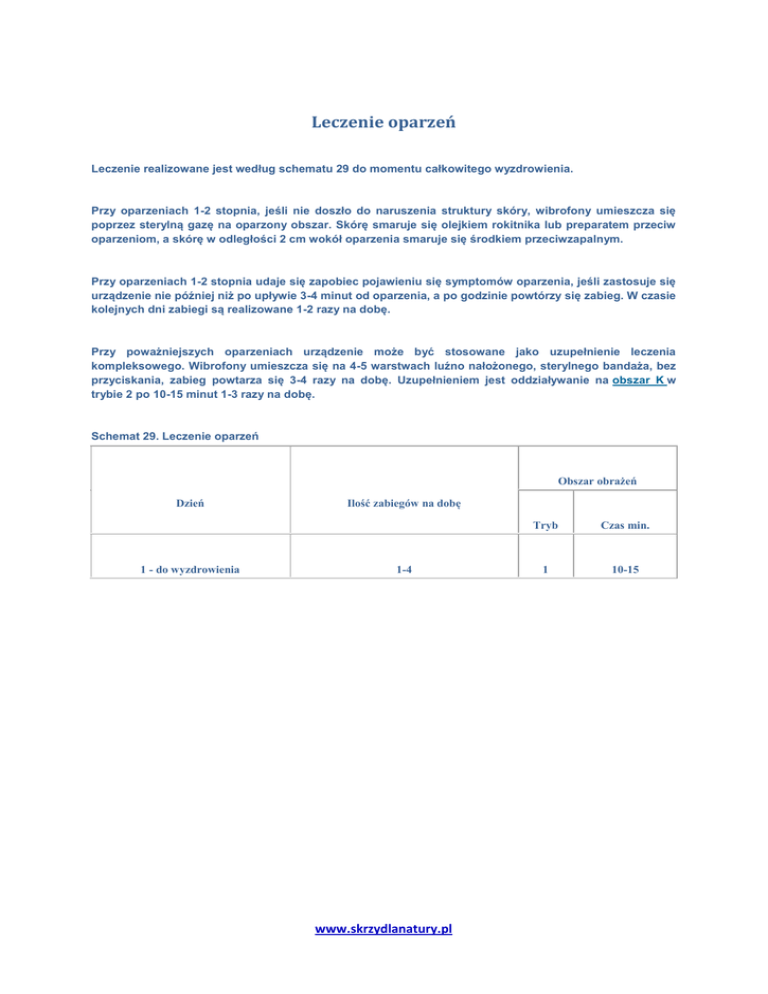 Leczenie oparzeń

Leczenie realizowane jest według schematu 29 do momentu całkowitego wyzdrowienia.

Przy oparzeniach 1-2 stopnia, jeśli nie doszło do naruszenia struktury skóry, wibrofony umieszcza się poprzez sterylną gazę na oparzony obszar. Skórę smaruje się olejkiem rokitnika lub preparatem przeciw oparzeniom, a skórę w odległości 2 cm wokół oparzenia smaruje się środkiem przeciwzapalnym.

Przy oparzeniach 1-2 stopnia udaje się zapobiec pojawieniu się symptomów oparzenia, jeśli zastosuje się urządzenie nie później niż po upływie 3-4 minut od oparzenia, a po godzinie powtórzy się zabieg. W czasie kolejnych dni zabiegi są realizowane 1-2 razy na dobę.

Przy poważniejszych oparzeniach urządzenie może być stosowane jako uzupełnienie leczenia kompleksowego. Wibrofony umieszcza się na 4-5 warstwach luźno nałożonego, sterylnego bandaża, bez przyciskania, zabieg powtarza się 3-4 razy na dobę. Uzupełnieniem jest oddziaływanie na obszar K w trybie 2 po 10-15 minut 1-3 razy na dobę.

Schemat 29. Leczenie oparzeń

| Dzień | Ilość zabiegów na dobę | Obszar obrażeń | |
|---|---|---|---|
| | | Tryb | Czas min. |
| 1 - do wyzdrowienia | 1-4 | 1 | 10-15 |

www.skrzydlanatury.pl